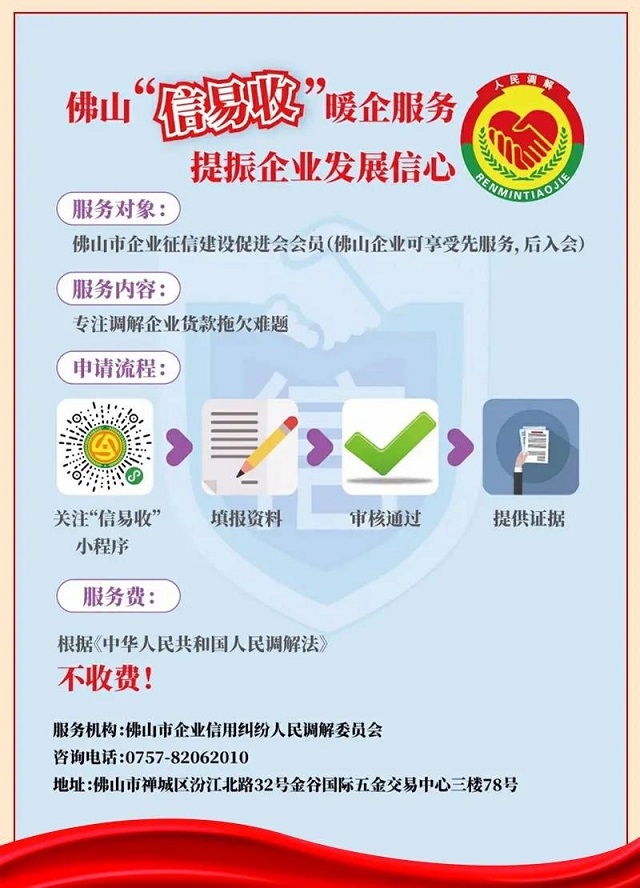 佛山“信易收”暖企服务
提振企业发展信心

人民调解
RENMINTIAOJIE

服务对象：
佛山市企业征信建设促进会会员(佛山企业可享受先服务，后入会)

服务内容：
专注调解企业货款拖欠难题

申请流程：
关注“信易收”小程序
填报资料
审核通过
提供证据

服务费：
根据《中华人民共和国人民调解法》
不收费！

服务机构：佛山市企业信用纠纷人民调解委员会
咨询电话：0757-82062010
地址：佛山市禅城区汾江北路32号金谷国际五金交易中心三楼78号